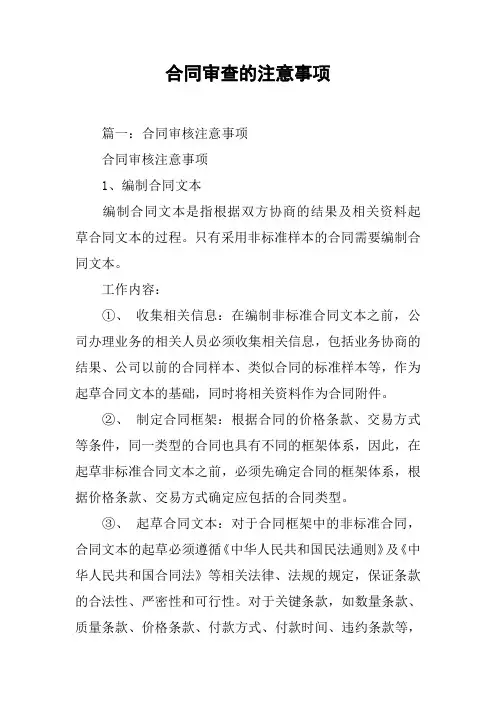 合同审查的注意事项

篇一：合同审核注意事项

合同审核注意事项

1、编制合同文本

编制合同文本是指根据双方协商的结果及相关资料起草合同文本的过程。只有采用非标准样本的合同需要编制合同文本。

工作内容：

①、 收集相关信息：在编制非标准合同文本之前，公司办理业务的相关人员必须收集相关信息，包括业务协商的结果、公司以前的合同样本、类似合同的标准样本等，作为起草合同文本的基础，同时将相关资料作为合同附件。

②、 制定合同框架：根据合同的价格条款、交易方式等条件，同一类型的合同也具有不同的框架体系，因此，在起草非标准合同文本之前，必须先确定合同的框架体系，根据价格条款、交易方式确定应包括的合同类型。

③、 起草合同文本：对于合同框架中的非标准合同，合同文本的起草必须遵循《中华人民共和国民法通则》及《中华人民共和国合同法》等相关法律、法规的规定，保证条款的合法性、严密性和可行性。对于关键条款，如数量条款、质量条款、价格条款、付款方式、付款时间、违约条款等，